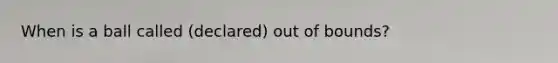 When is a ball called (declared) out of bounds?